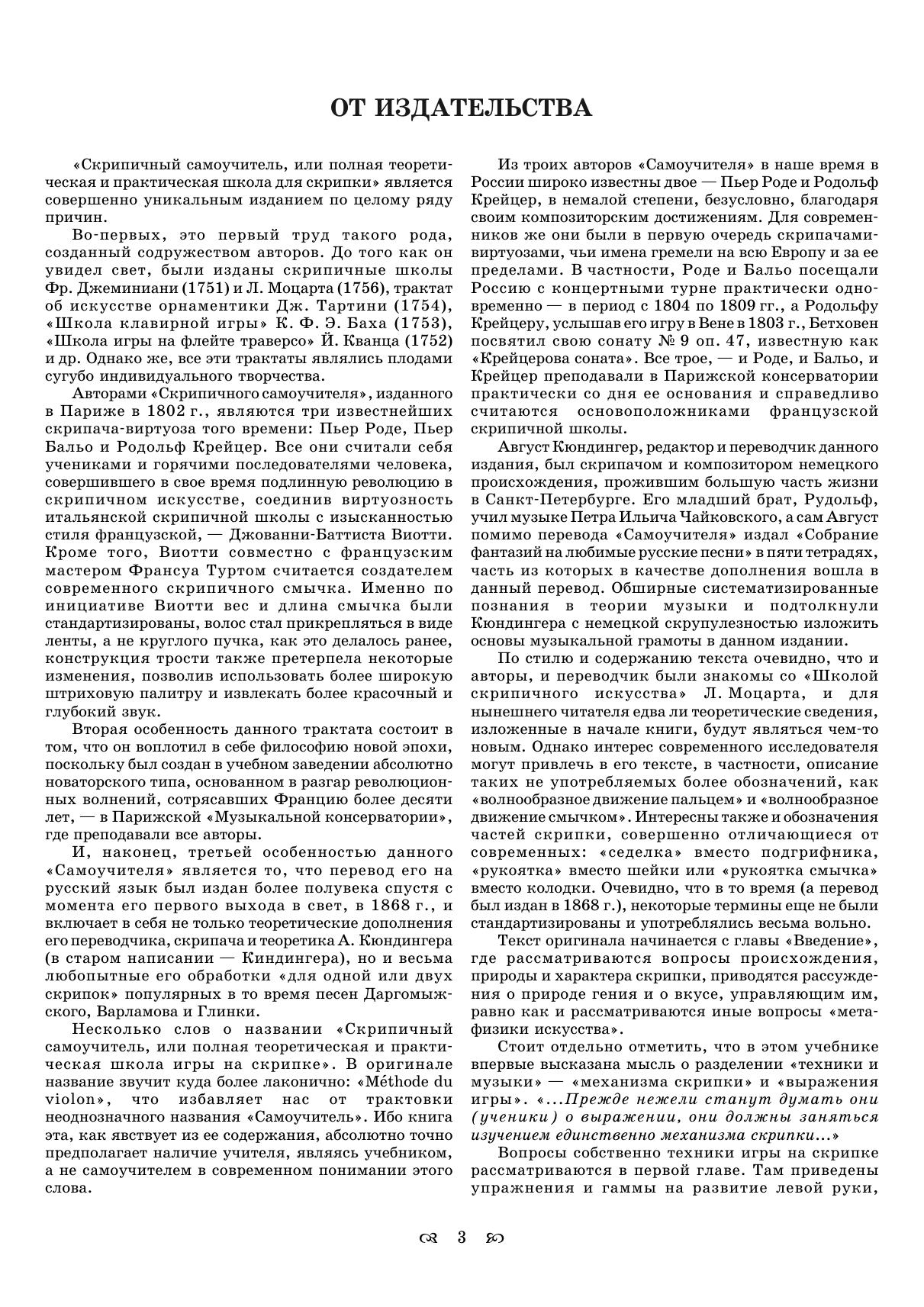 ОТ ИЗДАТЕЛЬСТВА

«Скрипичный самоучитель, или полная теоретическая и практическая школа для скрипки» является совершенно уникальным изданием по целому ряду причин.

Во-первых, это первый труд такого рода, созданный содружеством авторов. До того как он увидел свет, были изданы скрипичные школы Фр. Джеминиани (1751) и Л. Моцарта (1756), трактат об искусстве орнаментики Дж. Тартини (1754), «Школа клавирной игры» К. Ф. Э. Баха (1753), «Школа игры на флейте траверсо» Й. Кванца (1752) и др. Однако же, все эти трактаты являлись плодами сугубо индивидуального творчества.

Авторами «Скрипичного самоучителя», изданного в Париже в 1802 г., являются три известнейших скрипача-виртуоза того времени: Пьер Роде, Пьер Бальо и Родольф Крейцер. Все они считали себя учениками и горячими последователями человека, совершившего в свое время подлинную революцию в скрипичном искусстве, соединив виртуозность итальянской скрипичной школы с изысканностью стиля французской, — Джованни-Баттиста Виотти. Кроме того, Виотти совместно с французским мастером Франсуа Туртом считается создателем современного скрипичного смычка. Именно по инициативе Виотти вес и длина смычка были стандартизированы, волос стал прикрепляться в виде ленты, а не круглого пучка, как это делалось ранее, конструкция трости также претерпела некоторые изменения, позволив использовать более широкую штриховую палитру и извлекать более красочный и глубокий звук.

Вторая особенность данного трактата состоит в том, что он воплотил в себе философию новой эпохи, поскольку был создан в учебном заведении абсолютно новаторского типа, основанном в разгар революционных волнений, сотрясавших Францию более десяти лет, — в Парижской «Музыкальной консерватории», где преподавали все авторы.

И, наконец, третьей особенностью данного «Самоучителя» является то, что перевод его на русский язык был издан более полувека спустя с момента его первого выхода в свет, в 1868 г., и включает в себя не только теоретические дополнения его переводчика, скрипача и теоретика А. Кюндингера (в старом написании — Киндингера), но и весьма любопытные его обработки «для одной или двух скрипок» популярных в то время песен Даргомыжского, Варламова и Глинки.

Несколько слов о названии «Скрипичный самоучитель, или полная теоретическая и практическая школа игры на скрипке». В оригинале название звучит куда более лаконично: «Méthode du violon», что избавляет нас от трактовки неоднозначного названия «Самоучитель». Ибо книга эта, как явствует из ее содержания, абсолютно точно предполагает наличие учителя, являясь учебником, а не самоучителем в современном понимании этого слова.

Из троих авторов «Самоучителя» в наше время в России широко известны двое — Пьер Роде и Родольф Крейцер, в немалой степени, безусловно, благодаря своим композиторским достижениям. Для современников же они были в первую очередь скрипачами-виртуозами, чьи имена гремели на всю Европу и за ее пределами. В частности, Роде и Бальо посещали Россию с концертными турне практически одновременно — в период с 1804 по 1809 гг., а Родольфу Крейцеру, услышав его игру в Вене в 1803 г., Бетховен посвятил свою сонату № 9 оп. 47, известную как «Крейцерова соната». Все трое, — и Роде, и Бальо, и Крейцер преподавали в Парижской консерватории практически со дня ее основания и справедливо считаются основоположниками французской скрипичной школы.

Август Кюндингер, редактор и переводчик данного издания, был скрипачом и композитором немецкого происхождения, прожившим большую часть жизни в Санкт-Петербурге. Его младший брат, Рудольф, учил музыке Петра Ильича Чайковского, а сам Август помимо перевода «Самоучителя» издал «Собрание фантазий на любимые русские песни» в пяти тетрадях, часть из которых в качестве дополнения вошла в данный перевод. Обширные систематизированные познания в теории музыки и подтолкнули Кюндингера с немецкой скрупулезностью изложить основы музыкальной грамоты в данном издании.

По стилю и содержанию текста очевидно, что и авторы, и переводчик были знакомы со «Школой скрипичного искусства» Л. Моцарта, и для нынешнего читателя едва ли теоретические сведения, изложенные в начале книги, будут являться чем-то новым. Однако интерес современного исследователя могут привлечь в его тексте, в частности, описание таких не употребляемых более обозначений, как «волнообразное движение пальцем» и «волнообразное движение смычком». Интересны также и обозначения частей скрипки, совершенно отличающиеся от современных: «седелка» вместо подгрифника, «рукоятка» вместо шейки или «рукоятка смычка» вместо колодки. Очевидно, что в то время (а перевод был издан в 1868 г.), некоторые термины еще не были стандартизированы и употреблялись весьма вольно.

Текст оригинала начинается с главы «Введение», где рассматриваются вопросы происхождения, природы и характера скрипки, приводятся рассуждения о природе гения и о вкусе, управляющим им, равно как и рассматриваются иные вопросы «метафизики искусства».

Стоит отдельно отметить, что в этом учебнике впервые высказана мысль о разделении «техники и музыки» — «механизма скрипки» и «выражения игры». «...Прежде нежели станут думать они (ученики) о выражении, они должны заняться изучением единственно механизма скрипки...»

Вопросы собственно техники игры на скрипке рассматриваются в первой главе. Там приведены упражнения и гаммы на развитие левой руки,

3